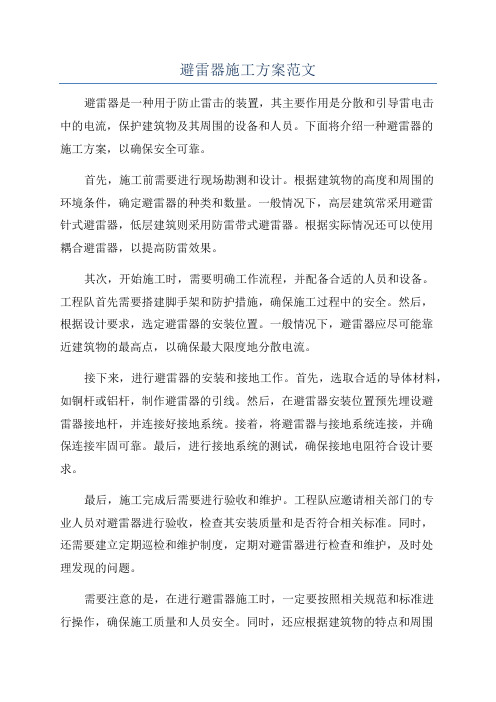 避雷器施工方案范文

避雷器是一种用于防止雷击的装置，其主要作用是分散和引导雷电击中的电流，保护建筑物及其周围的设备和人员。下面将介绍一种避雷器的施工方案，以确保安全可靠。

首先，施工前需要进行现场勘测和设计。根据建筑物的高度和周围的环境条件，确定避雷器的种类和数量。一般情况下，高层建筑常采用避雷针式避雷器，低层建筑则采用防雷带式避雷器。根据实际情况还可以使用耦合避雷器，以提高防雷效果。

其次，开始施工时，需要明确工作流程，并配备合适的人员和设备。工程队首先需要搭建脚手架和防护措施，确保施工过程中的安全。然后，根据设计要求，选定避雷器的安装位置。一般情况下，避雷器应尽可能靠近建筑物的最高点，以确保最大限度地分散电流。

接下来，进行避雷器的安装和接地工作。首先，选取合适的导体材料，如铜杆或铝杆，制作避雷器的引线。然后，在避雷器安装位置预先埋设避雷器接地杆，并连接好接地系统。接着，将避雷器与接地系统连接，并确保连接牢固可靠。最后，进行接地系统的测试，确保接地电阻符合设计要求。

最后，施工完成后需要进行验收和维护。工程队应邀请相关部门的专业人员对避雷器进行验收，检查其安装质量和是否符合相关标准。同时，还需要建立定期巡检和维护制度，定期对避雷器进行检查和维护，及时处理发现的问题。

需要注意的是，在进行避雷器施工时，一定要按照相关规范和标准进行操作，确保施工质量和人员安全。同时，还应根据建筑物的特点和周围